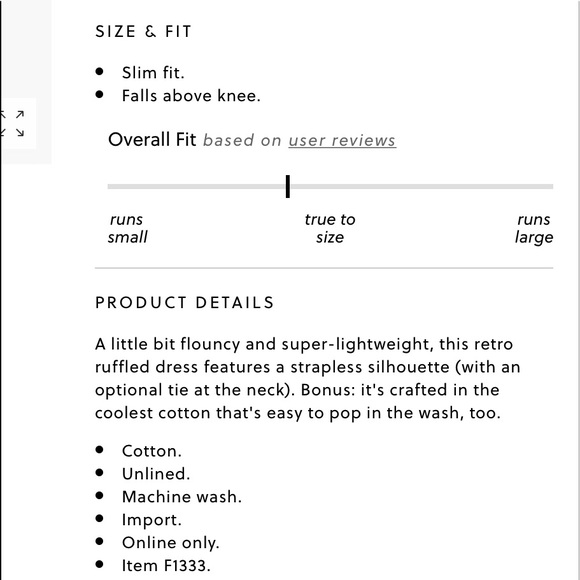 SIZE & FIT

- Slim fit.
- Falls above knee.

Overall Fit based on user reviews

runs small

true to size

runs large

PRODUCT DETAILS

A little bit flouncy and super-lightweight, this retro ruffled dress features a strapless silhouette (with an optional tie at the neck). Bonus: it's crafted in the coolest cotton that's easy to pop in the wash, too.

- Cotton.
- Unlined.
- Machine wash.
- Import.
- Online only.
- Item F1333.